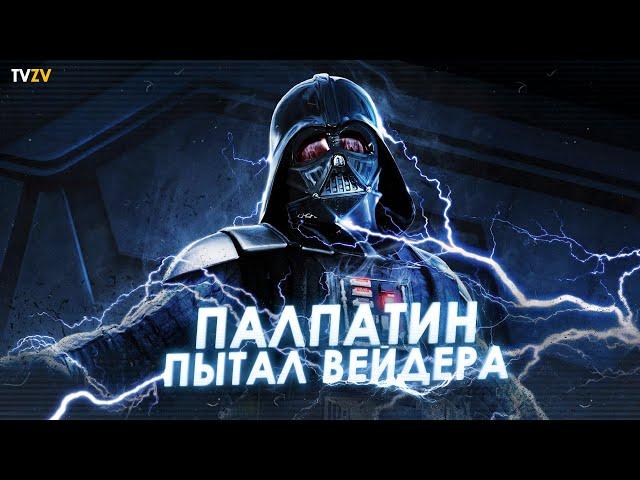 TVZV

ПАЛПАТИН
ПЫТАЛ ВЕЙДЕРА